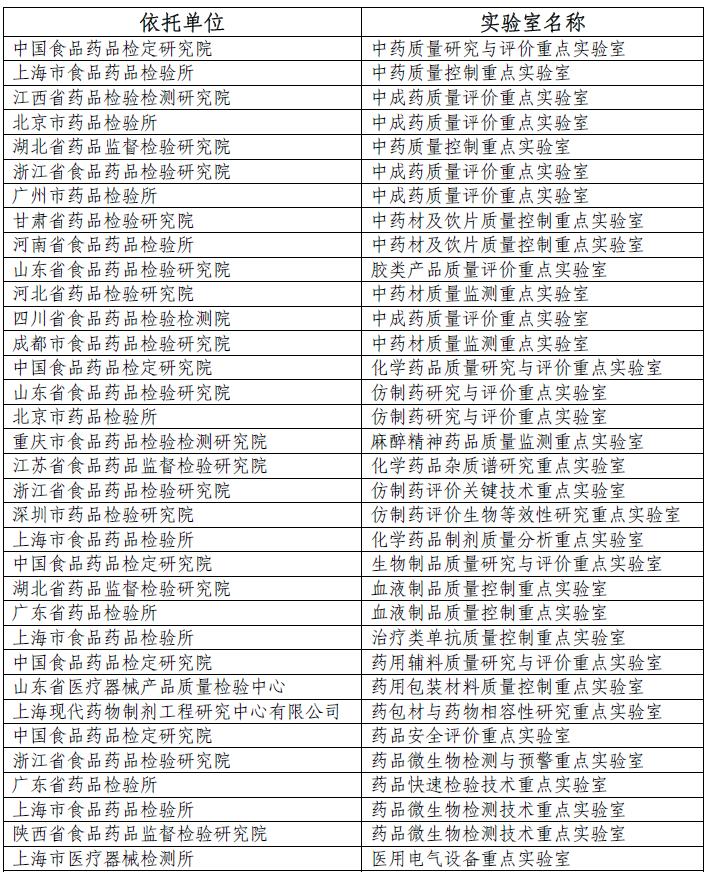 | 依托单位 | 实验室名称 |
|---|---|
| 中国食品药品检定研究院 | 中药质量研究与评价重点实验室 |
| 上海市食品药品检验所 | 中药质量控制重点实验室 |
| 江西省药品检验检测研究院 | 中成药质量评价重点实验室 |
| 北京市药品检验所 | 中成药质量评价重点实验室 |
| 湖北省药品监督检验研究院 | 中药质量控制重点实验室 |
| 浙江省食品药品检验研究院 | 中成药质量评价重点实验室 |
| 广州市药品检验所 | 中成药质量评价重点实验室 |
| 甘肃省药品检验研究院 | 中药材及饮片质量控制重点实验室 |
| 河南省食品药品检验所 | 中药材及饮片质量控制重点实验室 |
| 山东省食品药品检验研究院 | 胶类产品质量评价重点实验室 |
| 河北省药品检验研究院 | 中药材质量监测重点实验室 |
| 四川省食品药品检验检测院 | 中成药质量评价重点实验室 |
| 成都市食品药品检验研究院 | 中药材质量监测重点实验室 |
| 中国食品药品检定研究院 | 化学药品质量研究与评价重点实验室 |
| 山东省食品药品检验研究院 | 仿制药研究与评价重点实验室 |
| 北京市药品检验所 | 仿制药研究与评价重点实验室 |
| 重庆市食品药品检验检测研究院 | 麻醉精神药品质量监测重点实验室 |
| 江苏省食品药品监督检验研究院 | 化学药品杂质谱研究重点实验室 |
| 浙江省食品药品检验研究院 | 仿制药评价关键技术重点实验室 |
| 深圳市药品检验研究院 | 仿制药评价生物等效性研究重点实验室 |
| 上海市食品药品检验所 | 化学药品制剂质量分析重点实验室 |
| 中国食品药品检定研究院 | 生物制品质量研究与评价重点实验室 |
| 湖北省药品监督检验研究院 | 血液制品质量控制重点实验室 |
| 广东省药品检验所 | 血液制品质量控制重点实验室 |
| 上海市食品药品检验所 | 治疗类单抗质量控制重点实验室 |
| 中国食品药品检定研究院 | 药用辅料质量研究与评价重点实验室 |
| 山东省医疗器械产品质量检验中心 | 药用包装材料质量控制重点实验室 |
| 上海现代药物制剂工程研究中心有限公司 | 药包材与药物相容性研究重点实验室 |
| 中国食品药品检定研究院 | 药品安全评价重点实验室 |
| 浙江省食品药品检验研究院 | 药品微生物检测与预警重点实验室 |
| 广东省药品检验所 | 药品快速检验技术重点实验室 |
| 上海市食品药品检验所 | 药品微生物检测技术重点实验室 |
| 陕西省食品药品监督检验研究院 | 药品微生物检测技术重点实验室 |
| 上海市医疗器械检测所 | 医用电气设备重点实验室 |